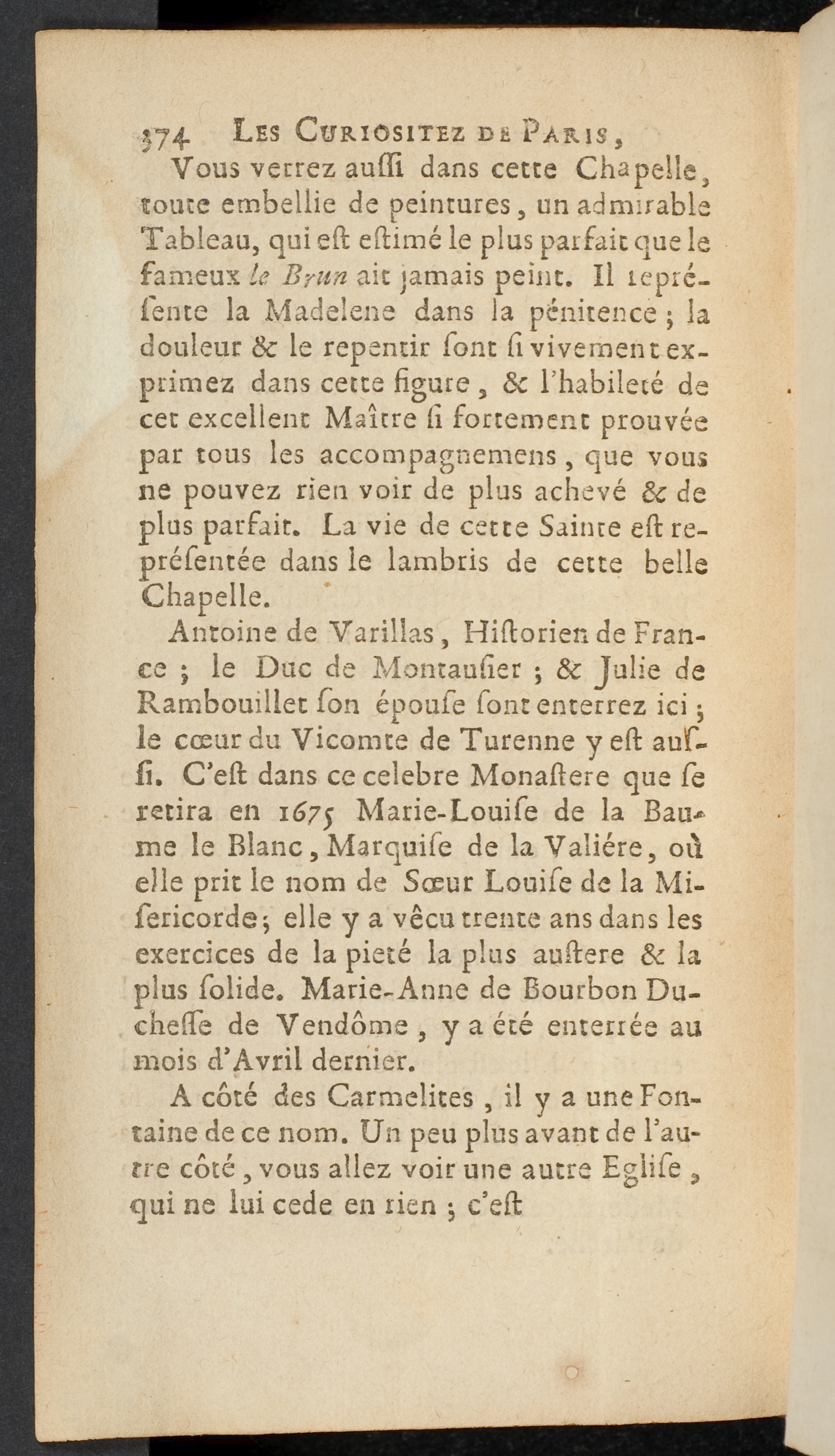 374 Les Curiositez de Paris,

Vous verrez auſſi dans cette Chapelle, toute embellie de peintures, un admirable Tableau, qui eſt eſtimé le plus parfait que le fameux le Brun ait jamais peint. Il repréſente la Madelene dans la pénitence; la douleur & le repentir ſont ſi vivement exprimez dans cette figure, & l'habileté de cet excellent Maître ſi fortement prouvée par tous les accompagnemens, que vous ne pouvez rien voir de plus achevé & de plus parfait. La vie de cette Sainte eſt repréſentée dans le lambris de cette belle Chapelle.

Antoine de Varillas, Hiſtorien de France; le Duc de Montauſier; & Julie de Rambouillet ſon épouſe ſont enterrez ici; le cœur du Vicomte de Turenne y eſt auſſi. C'eſt dans ce celebre Monaſtere que ſe retira en 1675 Marie-Louiſe de la Baume le Blanc, Marquiſe de la Valiére, où elle prit le nom de Sœur Louiſe de la Miſericorde; elle y a vêcu trente ans dans les exercices de la pieté la plus auſtere & la plus ſolide. Marie-Anne de Bourbon Ducheſſe de Vendôme, y a été enterrée au mois d'Avril dernier.

A côté des Carmelites, il y a une Fontaine de ce nom. Un peu plus avant de l'autre côté, vous allez voir une autre Egliſe, qui ne lui cede en rien; c'eſt